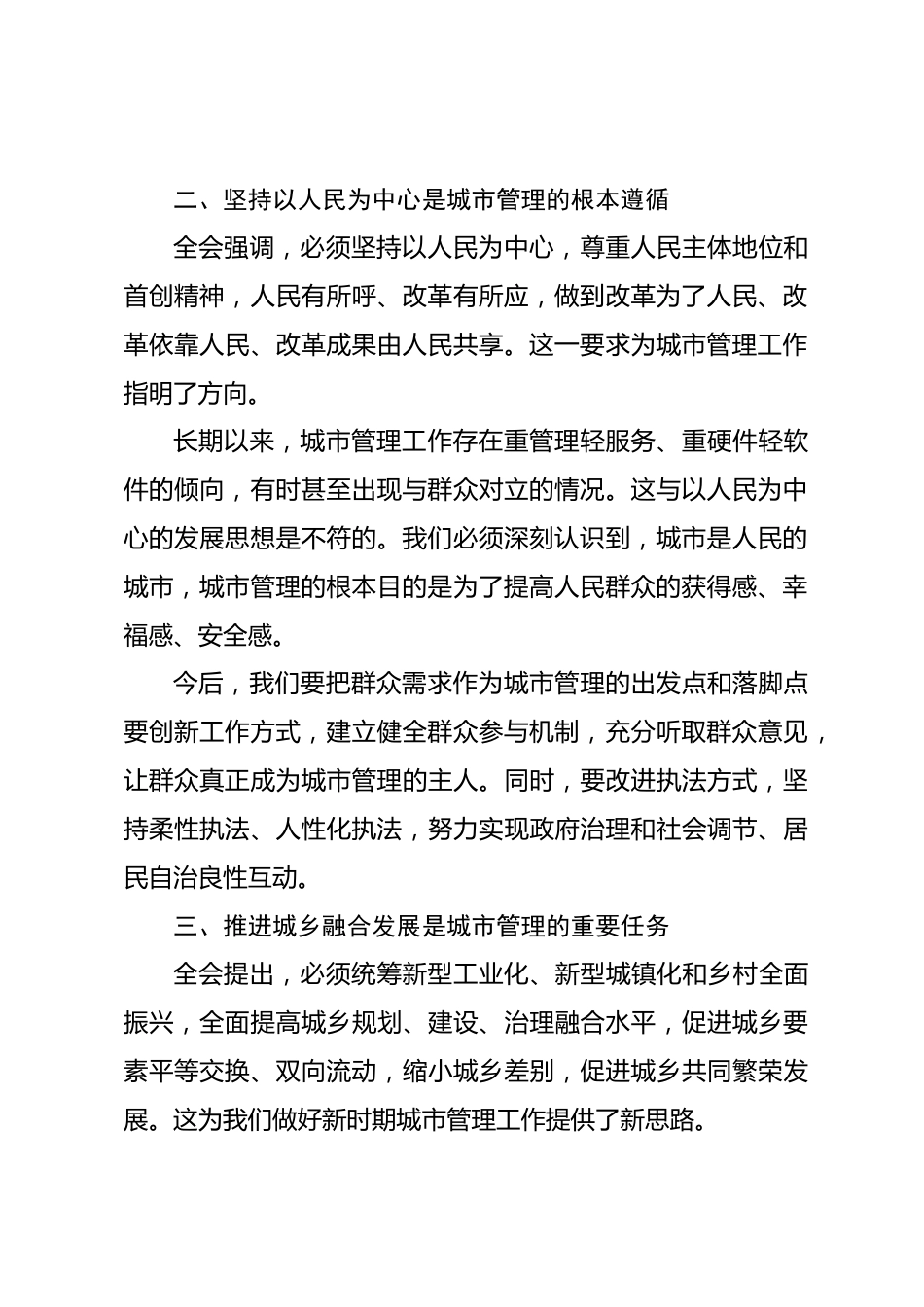 二、坚持以人民为中心是城市管理的根本遵循

全会强调，必须坚持以人民为中心，尊重人民主体地位和首创精神，人民有所呼、改革有所应，做到改革为了人民、改革依靠人民、改革成果由人民共享。这一要求为城市管理工作指明了方向。

长期以来，城市管理工作存在重管理轻服务、重硬件轻软件的倾向，有时甚至出现与群众对立的情况。这与以人民为中心的发展思想是不符的。我们必须深刻认识到，城市是人民的城市，城市管理的根本目的是为了提高人民群众的获得感、幸福感、安全感。

今后，我们要把群众需求作为城市管理的出发点和落脚点要创新工作方式，建立健全群众参与机制，充分听取群众意见，让群众真正成为城市管理的主人。同时，要改进执法方式，坚持柔性执法、人性化执法，努力实现政府治理和社会调节、居民自治良性互动。

三、推进城乡融合发展是城市管理的重要任务

全会提出，必须统筹新型工业化、新型城镇化和乡村全面振兴，全面提高城乡规划、建设、治理融合水平，促进城乡要素平等交换、双向流动，缩小城乡差别，促进城乡共同繁荣发展。这为我们做好新时期城市管理工作提供了新思路。